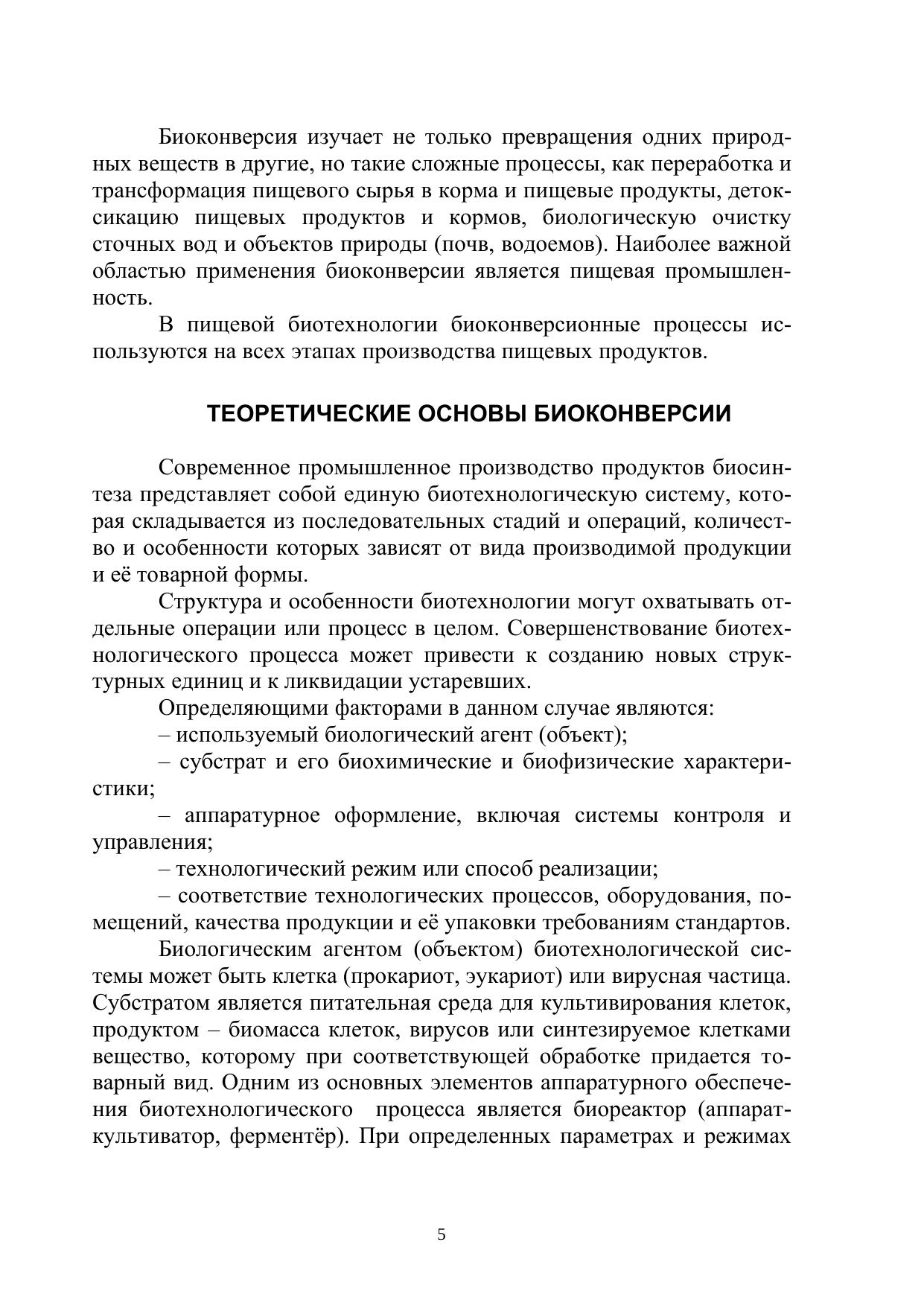 Биоконверсия изучает не только превращения одних природных веществ в другие, но такие сложные процессы, как переработка и трансформация пищевого сырья в корма и пищевые продукты, детоксикацию пищевых продуктов и кормов, биологическую очистку сточных вод и объектов природы (почв, водоемов). Наиболее важной областью применения биоконверсии является пищевая промышленность.

В пищевой биотехнологии биоконверсионные процессы используются на всех этапах производства пищевых продуктов.

ТЕОРЕТИЧЕСКИЕ ОСНОВЫ БИОКОНВЕРСИИ

Современное промышленное производство продуктов биосинтеза представляет собой единую биотехнологическую систему, которая складывается из последовательных стадий и операций, количество и особенности которых зависят от вида производимой продукции и её товарной формы.

Структура и особенности биотехнологии могут охватывать отдельные операции или процесс в целом. Совершенствование биотехнологического процесса может привести к созданию новых структурных единиц и к ликвидации устаревших.

Определяющими факторами в данном случае являются:

– используемый биологический агент (объект);

– субстрат и его биохимические и биофизические характеристики;

– аппаратурное оформление, включая системы контроля и управления;

– технологический режим или способ реализации;

– соответствие технологических процессов, оборудования, помещений, качества продукции и её упаковки требованиям стандартов.

Биологическим агентом (объектом) биотехнологической системы может быть клетка (прокариот, эукариот) или вирусная частица. Субстратом является питательная среда для культивирования клеток, продуктом – биомасса клеток, вирусов или синтезируемое клетками вещество, которому при соответствующей обработке придается товарный вид. Одним из основных элементов аппаратурного обеспечения биотехнологического процесса является биореактор (аппарат-культиватор, ферментёр). При определенных параметрах и режимах

5